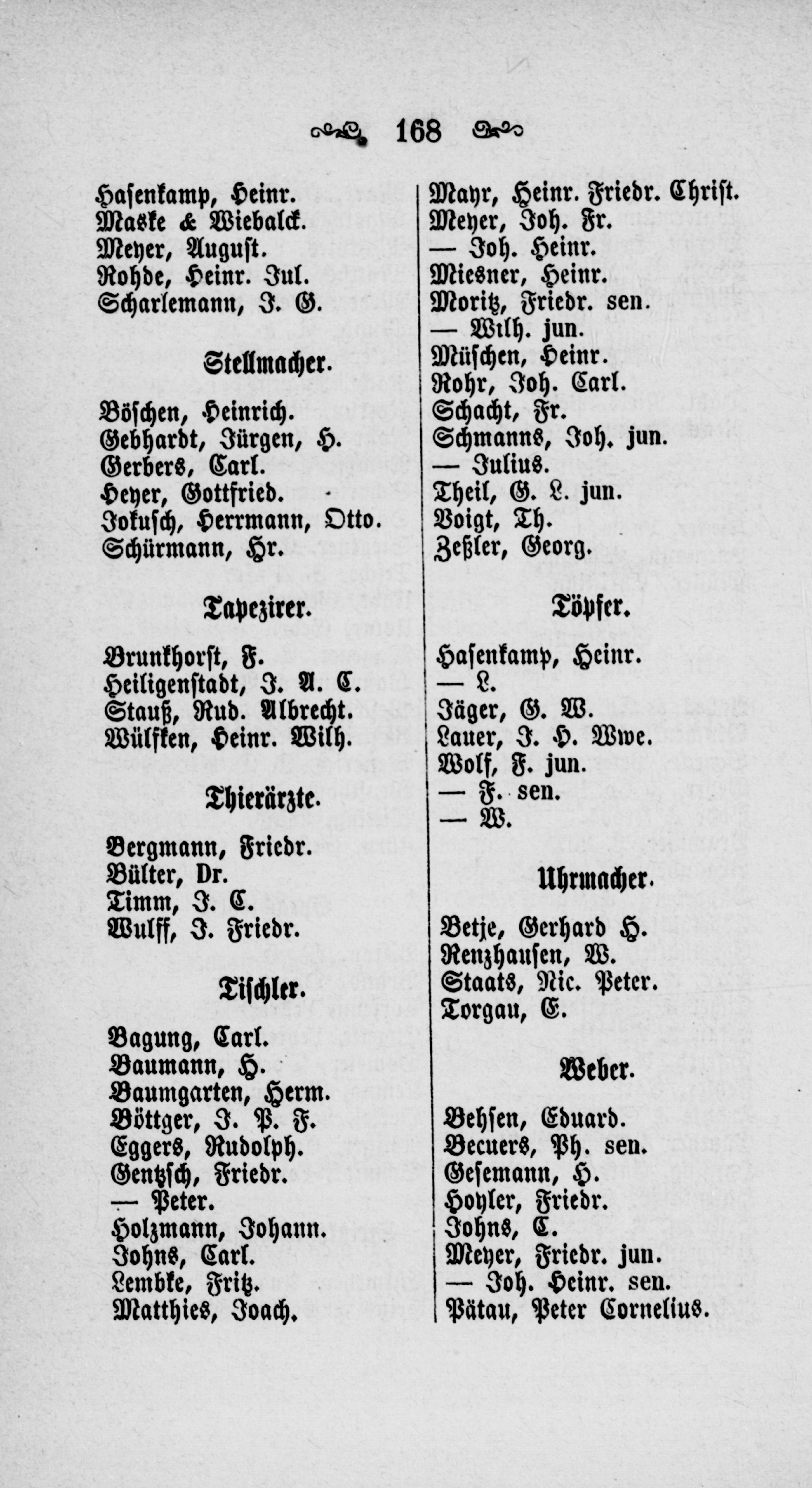 168

Hasenkamp, Heinr.
Maske & Wiebalck.
Meyer, August.
Rohde, Heinr. Jul.
Scharlemann, J. G.

Stellmacher.

Böschen, Heinrich.
Gebhardt, Jürgen, H.
Gerbers, Carl.
Heyer, Gottfried.
Jokusch, Herrmann, Otto.
Schürmann, Hr.

Tapezirer.

Brunkhorst, F.
Heiligenstadt, J. A. C.
Stauß, Rud. Albrecht.
Wülfken, Heinr. Wilh.

Thierärzte.

Bergmann, Friedr.
Bülter, Dr.
Timm, J. C.
Wulff, J. Friedr.

Tischler.

Bagung, Carl.
Baumann, H.
Baumgarten, Herm.
Böttger, J. P. F.
Eggers, Rudolph.
Gentzsch, Friedr.
— Peter.
Holzmann, Johann.
Johns, Carl.
Lembke, Fritz.
Matthies, Joach.

Mayr, Heinr. Friedr. Christ.
Meyer, Joh. Fr.
— Joh. Heinr.
Miesner, Heinr.
Moritz, Friedr. sen.
— Wilh. jun.
Müschen, Heinr.
Rohr, Joh. Carl.
Schacht, Fr.
Schmanns, Joh. jun.
— Julius.
Theil, G. L. jun.
Voigt, Th.
Zeßler, Georg.

Töpfer.

Hasenkamp, Heinr.
— L.
Jäger, G. W.
Lauer, J. H. Wwe.
Wolf, F. jun.
— F. sen.
— W.

Uhrmacher.

Betje, Gerhard H.
Renzhausen, W.
Staats, Nic. Peter.
Torgau, E.

Weber.

Behsen, Eduard.
Becuers, Ph. sen.
Gesemann, H.
Hoyler, Friedr.
Johns, C.
Meyer, Friedr. jun.
— Joh. Heinr. sen.
Pätau, Peter Cornelius.